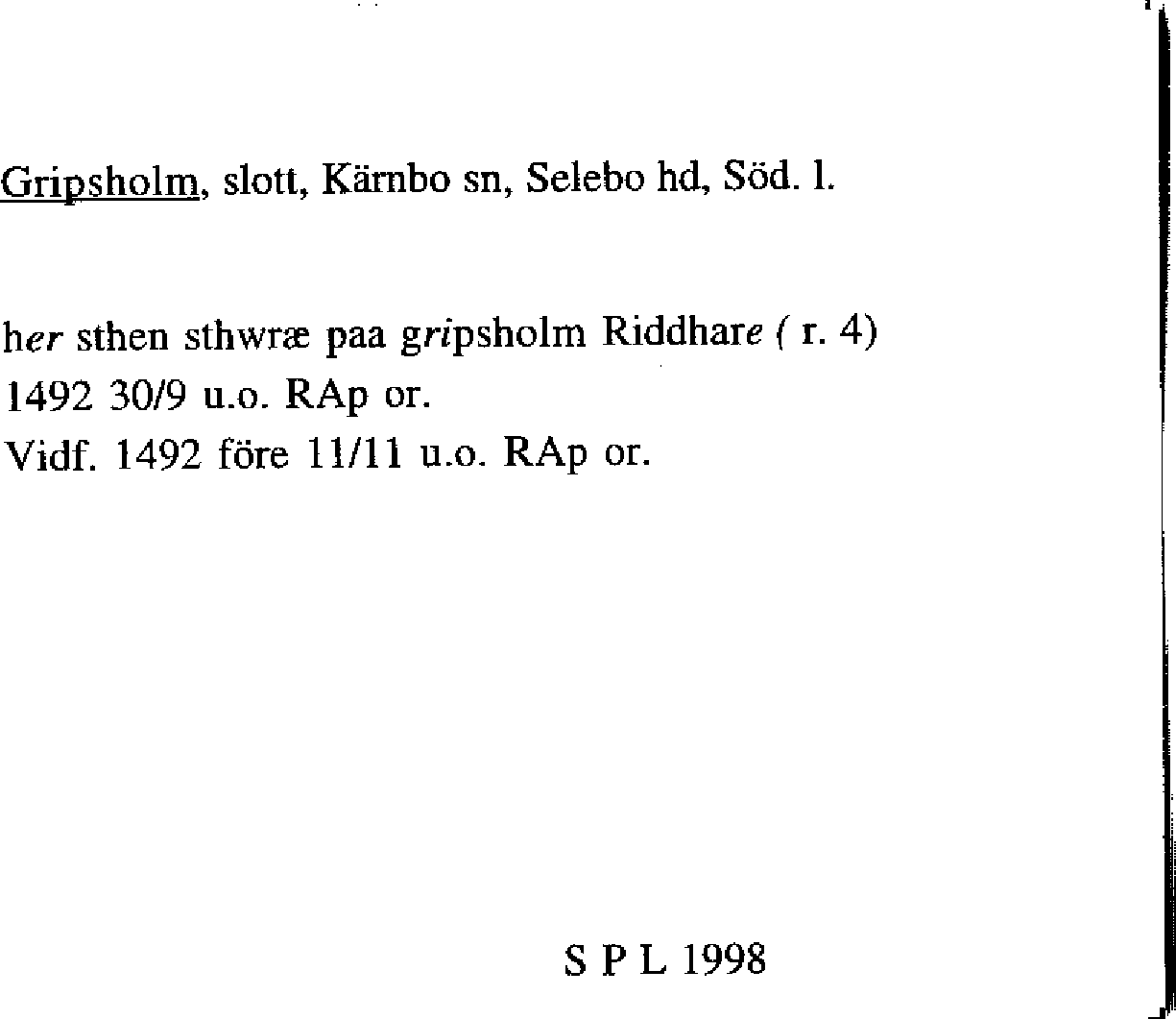 Gripsholm, slott, Kärnbo sn, Selebo hd, Söd. l.

her sthen sthwræ paa gripsholm Riddhare ( r. 4)
1492 30/9 u.o. RAp or.
Vidf. 1492 före 11/11 u.o. RAp or.

S P L 1998